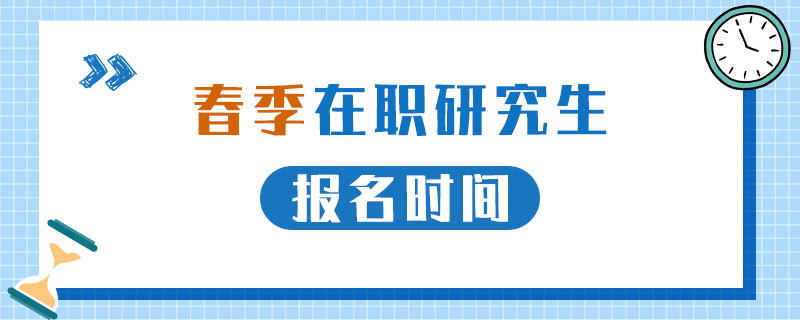 春季在职研究生

报名时间